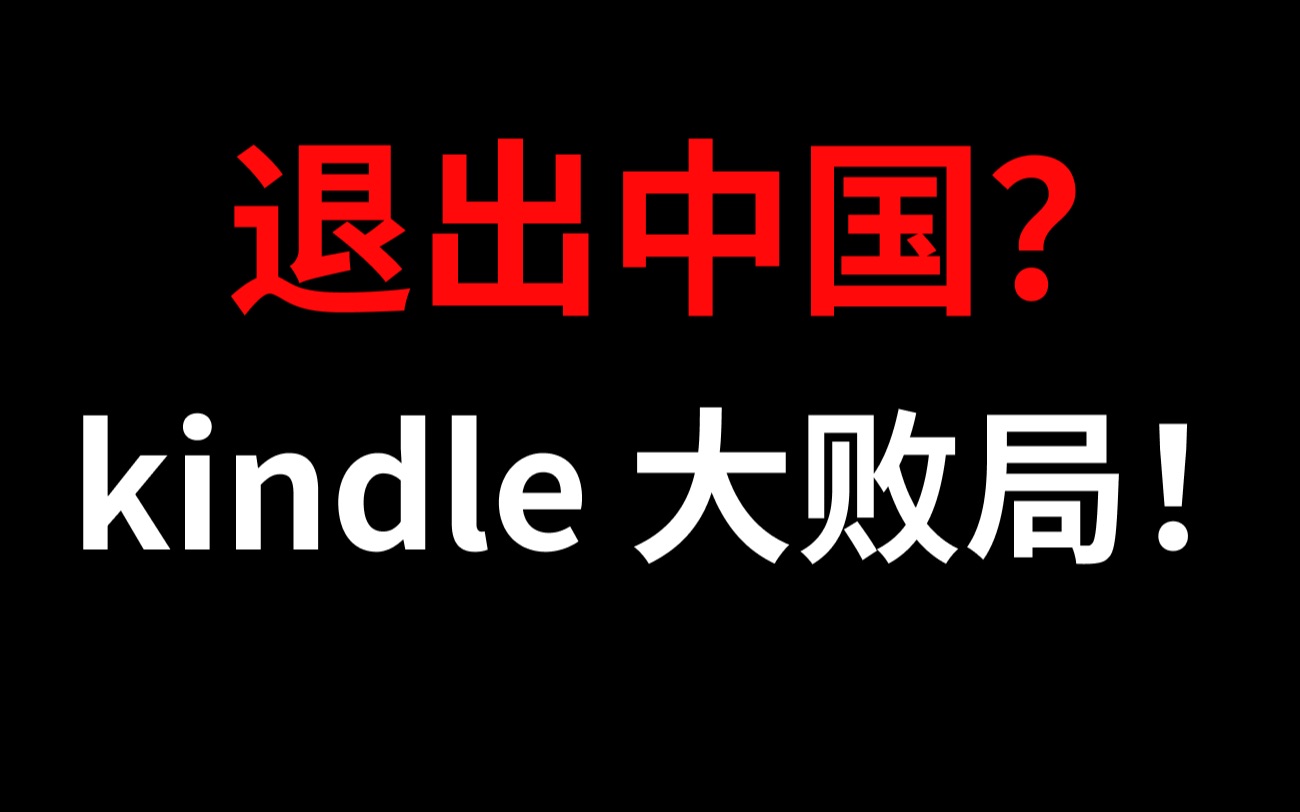 退出中国?
kindle 大败局！